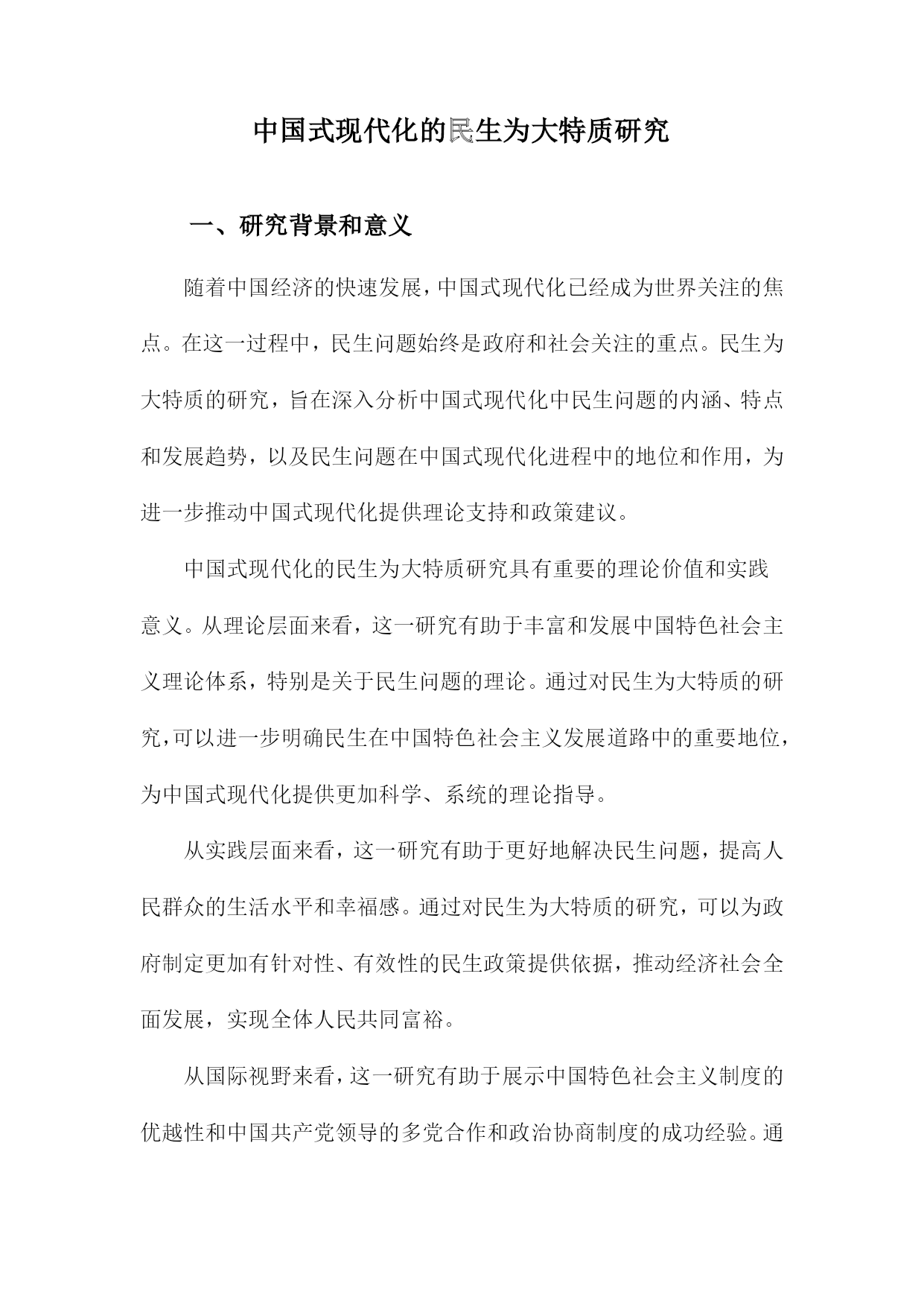 中国式现代化的民生为大特质研究

一、研究背景和意义

随着中国经济的快速发展，中国式现代化已经成为世界关注的焦点。在这一过程中，民生问题始终是政府和社会关注的重点。民生为大特质的研究，旨在深入分析中国式现代化中民生问题的内涵、特点和发展趋势，以及民生问题在中国式现代化进程中的地位和作用，为进一步推动中国式现代化提供理论支持和政策建议。

中国式现代化的民生为大特质研究具有重要的理论价值和实践意义。从理论层面来看，这一研究有助于丰富和发展中国特色社会主义理论体系，特别是关于民生问题的理论。通过对民生为大特质的研究，可以进一步明确民生在中国特色社会主义发展道路中的重要地位，为中国式现代化提供更加科学、系统的理论指导。

从实践层面来看，这一研究有助于更好地解决民生问题，提高人民群众的生活水平和幸福感。通过对民生为大特质的研究，可以为政府制定更加有针对性、有效性的民生政策提供依据，推动经济社会全面发展，实现全体人民共同富裕。

从国际视野来看，这一研究有助于展示中国特色社会主义制度的优越性和中国共产党领导的多党合作和政治协商制度的成功经验。通